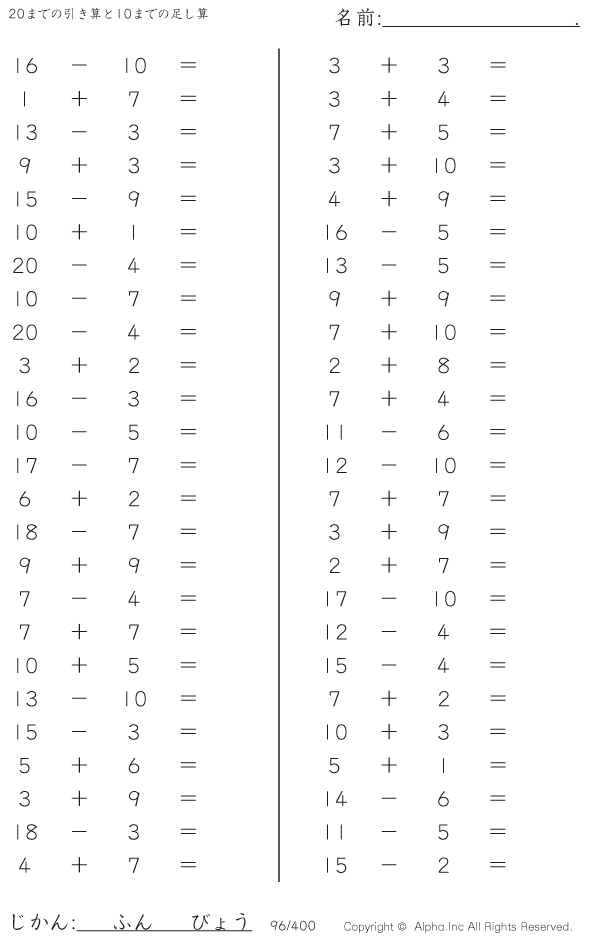 20までの引き算と10までの足し算

名前:____.

$16 - 10 =$
$1 + 7 =$
$13 - 3 =$
$9 + 3 =$
$15 - 9 =$
$10 + 1 =$
$20 - 4 =$
$10 - 7 =$
$20 - 4 =$
$3 + 2 =$
$16 - 3 =$
$10 - 5 =$
$17 - 7 =$
$6 + 2 =$
$18 - 7 =$
$9 + 9 =$
$7 - 4 =$
$7 + 7 =$
$10 + 5 =$
$13 - 10 =$
$15 - 3 =$
$5 + 6 =$
$3 + 9 =$
$18 - 3 =$
$4 + 7 =$

$3 + 3 =$
$3 + 4 =$
$7 + 5 =$
$3 + 10 =$
$4 + 9 =$
$16 - 5 =$
$13 - 5 =$
$9 + 9 =$
$7 + 10 =$
$2 + 8 =$
$7 + 4 =$
$11 - 6 =$
$12 - 10 =$
$7 + 7 =$
$3 + 9 =$
$2 + 7 =$
$17 - 10 =$
$12 - 4 =$
$15 - 4 =$
$7 + 2 =$
$10 + 3 =$
$5 + 1 =$
$14 - 6 =$
$11 - 5 =$
$15 - 2 =$

じかん:____ふん____びょう 96/400 Copyright © Alpha.Inc All Rights Reserved.